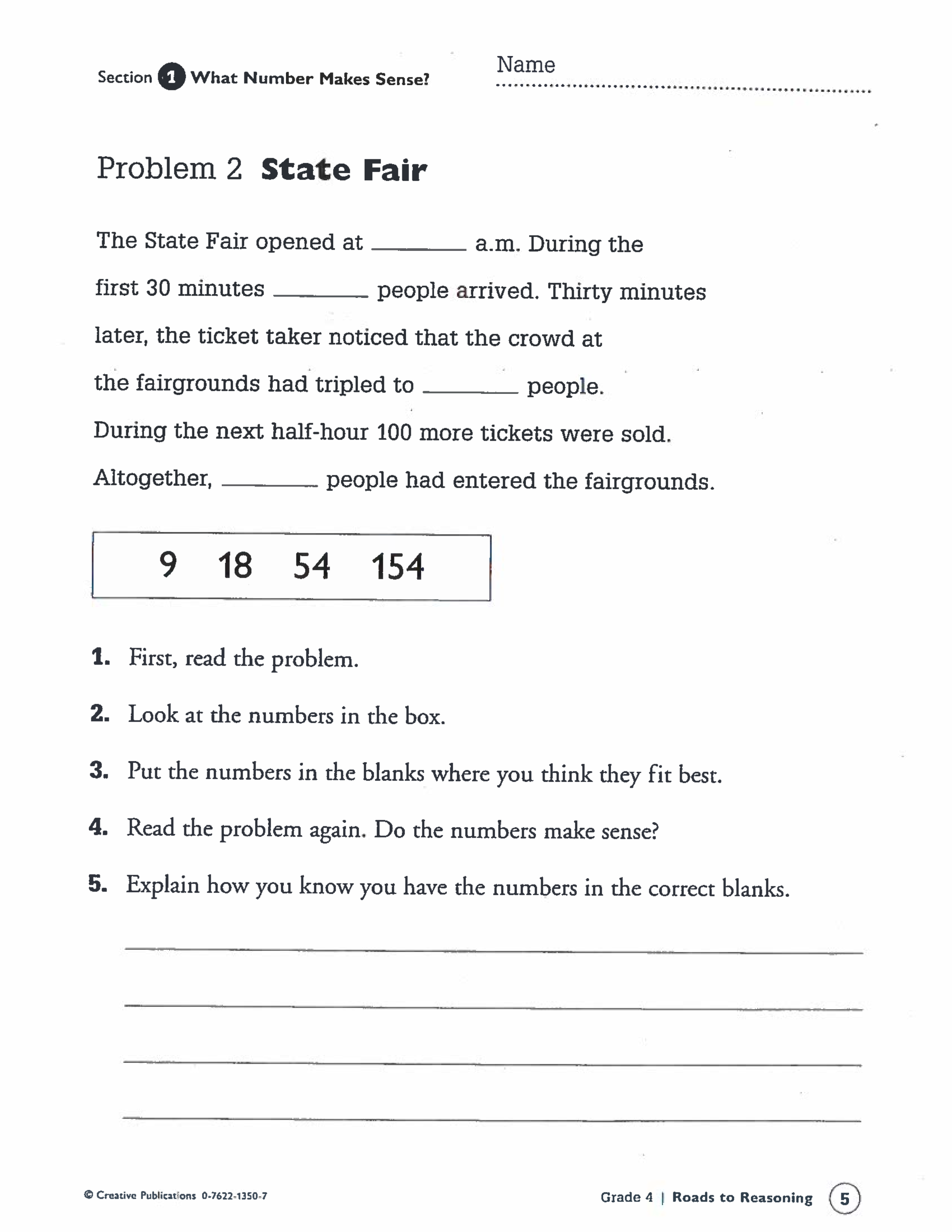 Section 1 What Number Makes Sense?

Name

Problem 2 State Fair

The State Fair opened at ________ a.m. During the first 30 minutes ________ people arrived. Thirty minutes later, the ticket taker noticed that the crowd at the fairgrounds had tripled to ________ people. During the next half-hour 100 more tickets were sold. Altogether, ________ people had entered the fairgrounds.

9 18 54 154

1. First, read the problem.

2. Look at the numbers in the box.

3. Put the numbers in the blanks where you think they fit best.

4. Read the problem again. Do the numbers make sense?

5. Explain how you know you have the numbers in the correct blanks.

© Creative Publications 0-7622-1350-7

Grade 4 | Roads to Reasoning 5